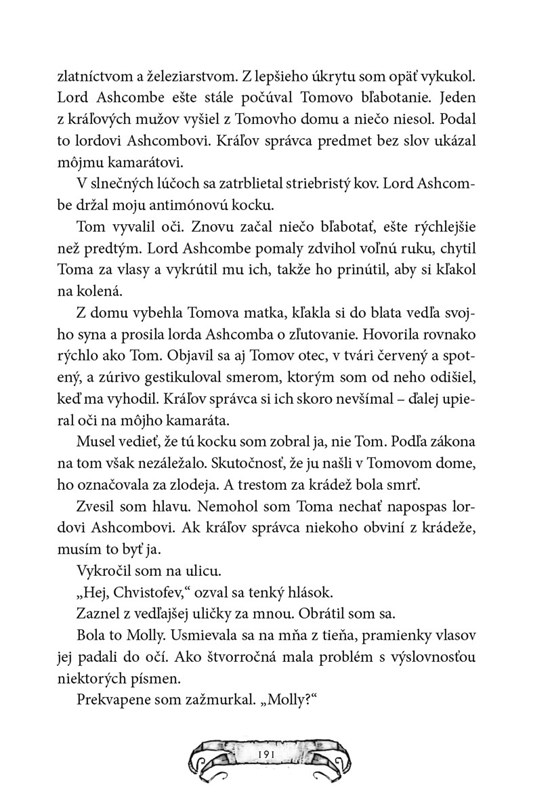 zlatníctvom a železiarstvom. Z lepšieho úkrytu som opäť vykukol. Lord Ashcombe ešte stále počúval Tomovo bľabotanie. Jeden z kráľových mužov vyšiel z Tomovho domu a niečo niesol. Podal to lordovi Ashcombovi. Kráľov správca predmet bez slov ukázal môjmu kamarátovi.

V slnečných lúčoch sa zatrblietal striebristý kov. Lord Ashcombe držal moju antimónovú kocku.

Tom vyvalil oči. Znovu začal niečo bľabotať, ešte rýchlejšie než predtým. Lord Ashcombe pomaly zdvihol voľnú ruku, chytil Toma za vlasy a vykrútil mu ich, takže ho prinútil, aby si kľakol na kolená.

Z domu vybehla Tomova matka, kľakla si do blata vedľa svojho syna a prosila lorda Ashcomba o zľutovanie. Hovorila rovnako rýchlo ako Tom. Objavil sa aj Tomov otec, v tvári červený a spotený, a zúrivo gestikuloval smerom, ktorým som od neho odišiel, keď ma vyhodil. Kráľov správca si ich skoro nevšímal – ďalej upieral oči na môjho kamaráta.

Musel vedieť, že tú kocku som zobral ja, nie Tom. Podľa zákona na tom však nezáležalo. Skutočnosť, že ju našli v Tomovom dome, ho označovala za zlodeja. A trestom za krádež bola smrť.

Zvesil som hlavu. Nemohol som Toma nechať napospas lordovi Ashcombovi. Ak kráľov správca niekoho obviní z krádeže, musím to byť ja.

Vykročil som na ulicu.

„Hej, Chvistofev," ozval sa tenký hlások.

Zaznel z vedľajšej uličky za mnou. Obrátil som sa.

Bola to Molly. Usmievala sa na mňa z tieňa, pramienky vlasov jej padali do očí. Ako štvorročná mala problém s výslovnosťou niektorých písmen.

Prekvapene som zažmurkal. „Molly?"

191